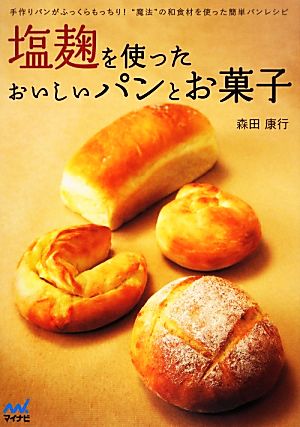 手作りパンがふっくらもっちり! "魔法"の和食材を使った簡単パンレシピ

塩麹を使った
おいしいパンとお菓子

森田 康行

マイナビ